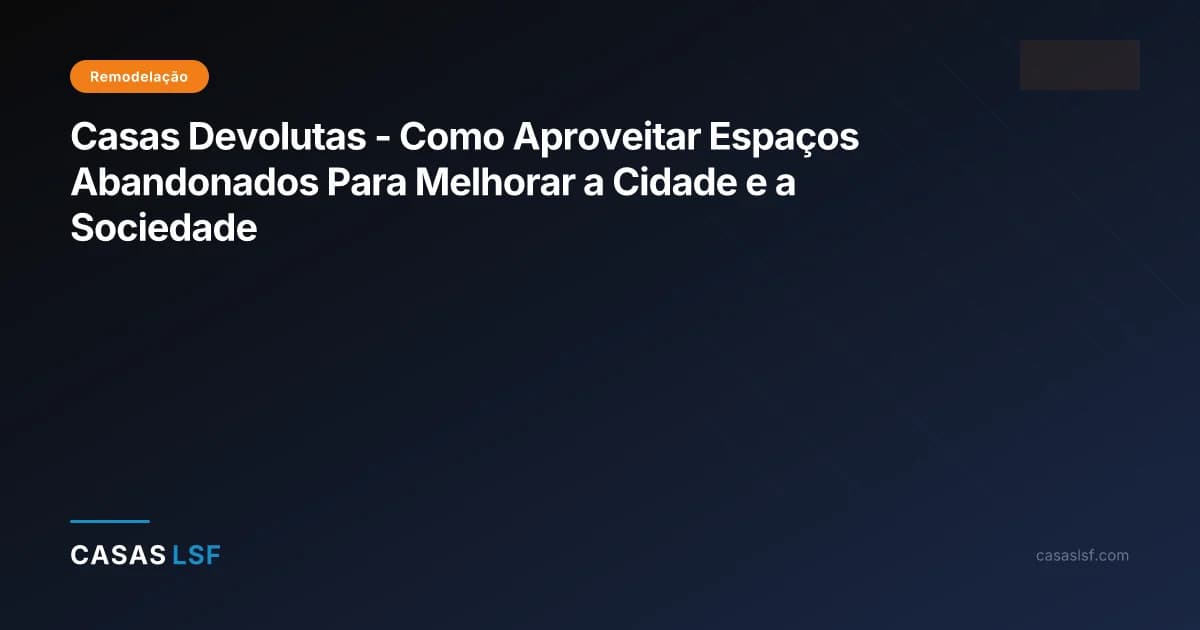 Remodelação

Casas Devolutas - Como Aproveitar Espaços Abandonados Para Melhorar a Cidade e a Sociedade

CASAS LSF

casaslsf.com